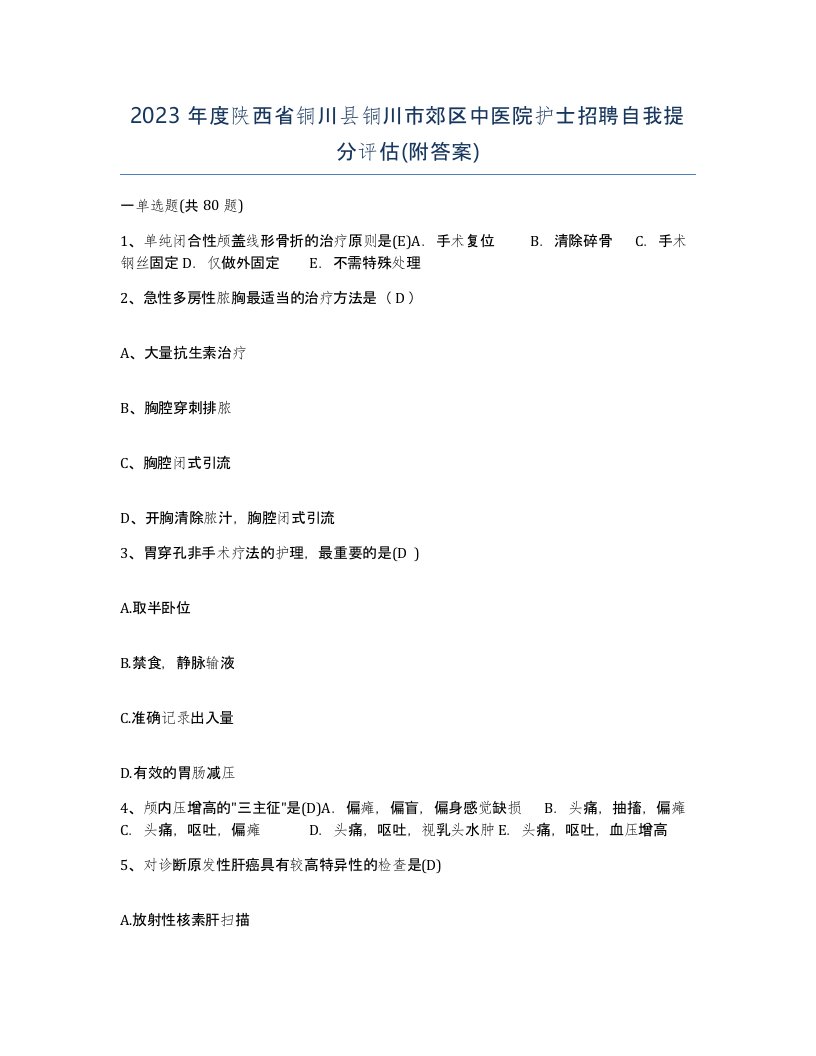 2023 年度陕西省铜川县铜川市郊区中医院护士招聘自我提分评估(附答案)

一单选题(共 80 题)

1、单纯闭合性颅盖线形骨折的治疗原则是(E)A. 手术复位 B. 清除碎骨 C. 手术钢丝固定 D. 仅做外固定 E. 不需特殊处理

2、急性多房性脓胸最适当的治疗方法是（ D ）

A、大量抗生素治疗

B、胸腔穿刺排脓

C、胸腔闭式引流

D、开胸清除脓汁，胸腔闭式引流

3、胃穿孔非手术疗法的护理，最重要的是(D )

A.取半卧位

B.禁食，静脉输液

C.准确记录出入量

D.有效的胃肠减压

4、颅内压增高的"三主征"是(D)A. 偏瘫，偏盲，偏身感觉缺损 B. 头痛，抽搐，偏瘫 C. 头痛，呕吐，偏瘫 D. 头痛，呕吐，视乳头水肿 E. 头痛，呕吐，血压增高

5、对诊断原发性肝癌具有较高特异性的检查是(D)

A.放射性核素肝扫描